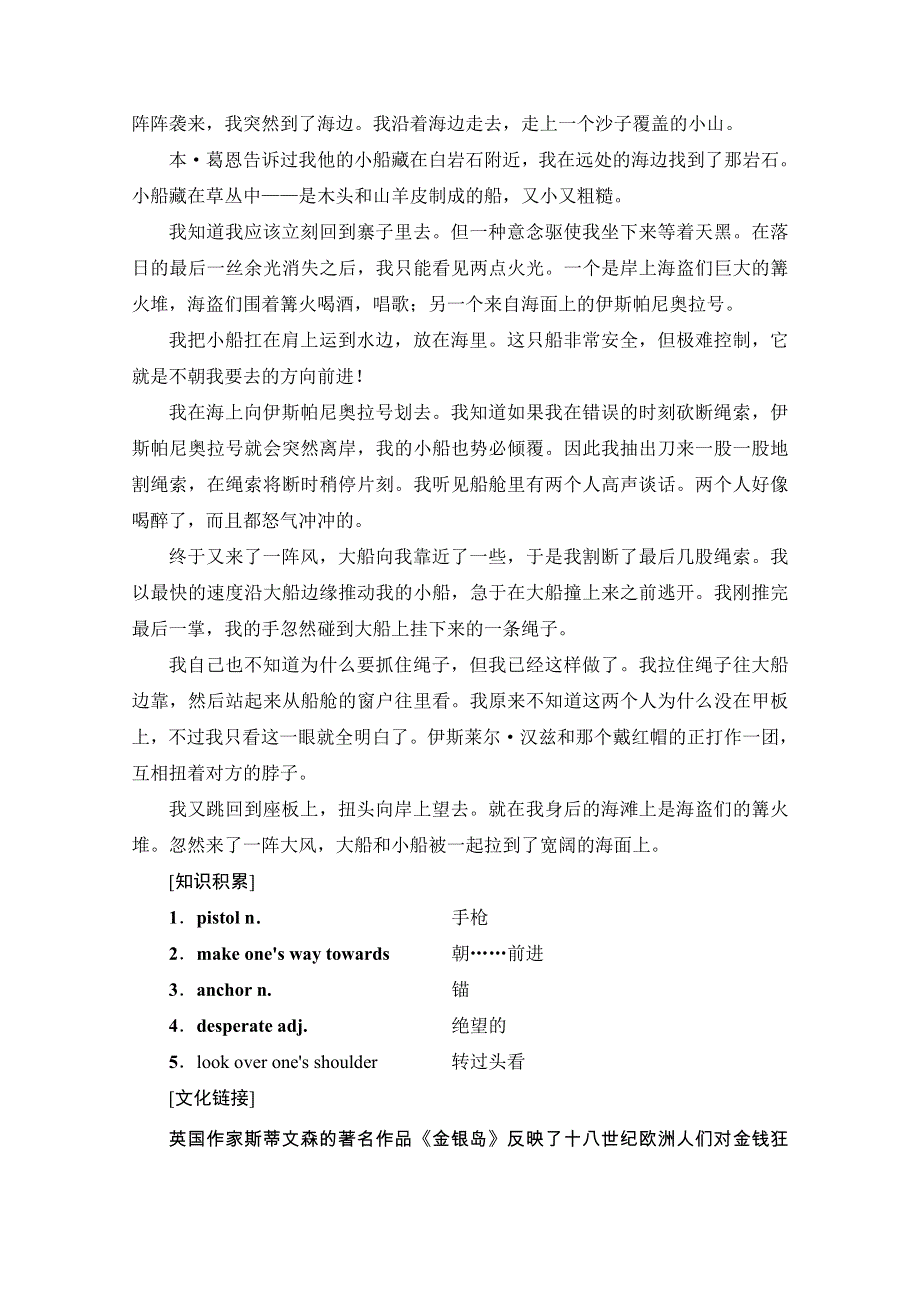 阵阵袭来，我突然到了海边。我沿着海边走去，走上一个沙子覆盖的小山。

本·葛恩告诉过我他的小船藏在白岩石附近，我在远处的海边找到了那岩石。小船藏在草丛中——是木头和山羊皮制成的船，又小又粗糙。

我知道我应该立刻回到寨子里去。但一种意念驱使我坐下来等着天黑。在落日的最后一丝余光消失之后，我只能看见两点火光。一个是岸上海盗们巨大的篝火堆，海盗们围着篝火喝酒，唱歌；另一个来自海面上的伊斯帕尼奥拉号。

我把小船扛在肩上运到水边，放在海里。这只船非常安全，但极难控制，它就是不朝我要去的方向前进！

我在海上向伊斯帕尼奥拉号划去。我知道如果我在错误的时刻砍断绳索，伊斯帕尼奥拉号就会突然离岸，我的小船也势必倾覆。因此我抽出刀来一股一股地割绳索，在绳索将断时稍停片刻。我听见船舱里有两个人高声谈话。两个人好像喝醉了，而且都怒气冲冲的。

终于又来了一阵风，大船向我靠近了一些，于是我割断了最后几股绳索。我以最快的速度沿大船边缘推动我的小船，急于在大船撞上来之前逃开。我刚推完最后一掌，我的手忽然碰到大船上挂下来的一条绳子。

我自己也不知道为什么要抓住绳子，但我已经这样做了。我拉住绳子往大船边靠，然后站起来从船舱的窗户往里看。我原来不知道这两个人为什么没在甲板上，不过我只看这一眼就全明白了。伊斯莱尔·汉兹和那个戴红帽的正打作一团，互相扭着对方的脖子。

我又跳回到座板上，扭头向岸上望去。就在我身后的海滩上是海盗们的篝火堆。忽然来了一阵大风，大船和小船被一起拉到了宽阔的海面上。

[知识积累]

1．pistol n. 手枪
2．make one's way towards 朝……前进
3．anchor n. 锚
4．desperate adj. 绝望的
5．look over one's shoulder 转过头看

[文化链接]

英国作家斯蒂文森的著名作品《金银岛》反映了十八世纪欧洲人们对金钱狂